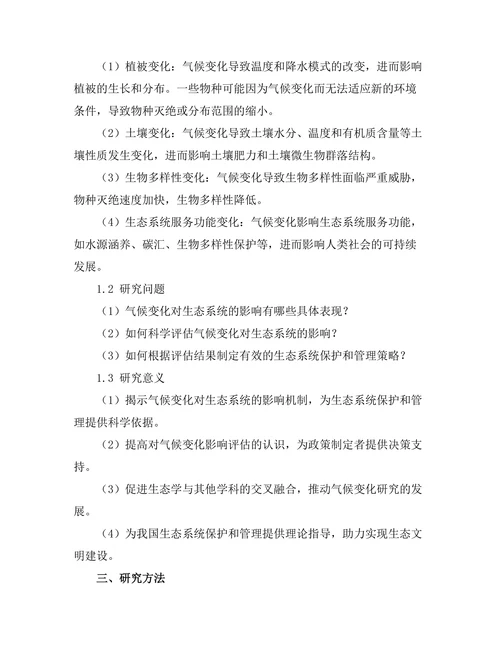 （1）植被变化：气候变化导致温度和降水模式的改变，进而影响植被的生长和分布。一些物种可能因为气候变化而无法适应新的环境条件，导致物种灭绝或分布范围的缩小。

（2）土壤变化：气候变化导致土壤水分、温度和有机质含量等土壤性质发生变化，进而影响土壤肥力和土壤微生物群落结构。

（3）生物多样性变化：气候变化导致生物多样性面临严重威胁，物种灭绝速度加快，生物多样性降低。

（4）生态系统服务功能变化：气候变化影响生态系统服务功能，如水源涵养、碳汇、生物多样性保护等，进而影响人类社会的可持续发展。

1.2 研究问题

（1）气候变化对生态系统的影响有哪些具体表现？

（2）如何科学评估气候变化对生态系统的影响？

（3）如何根据评估结果制定有效的生态系统保护和管理策略？

1.3 研究意义

（1）揭示气候变化对生态系统的影响机制，为生态系统保护和管理提供科学依据。

（2）提高对气候变化影响评估的认识，为政策制定者提供决策支持。

（3）促进生态学与其他学科的交叉融合，推动气候变化研究的发展。

（4）为我国生态系统保护和管理提供理论指导，助力实现生态文明建设。

三、研究方法